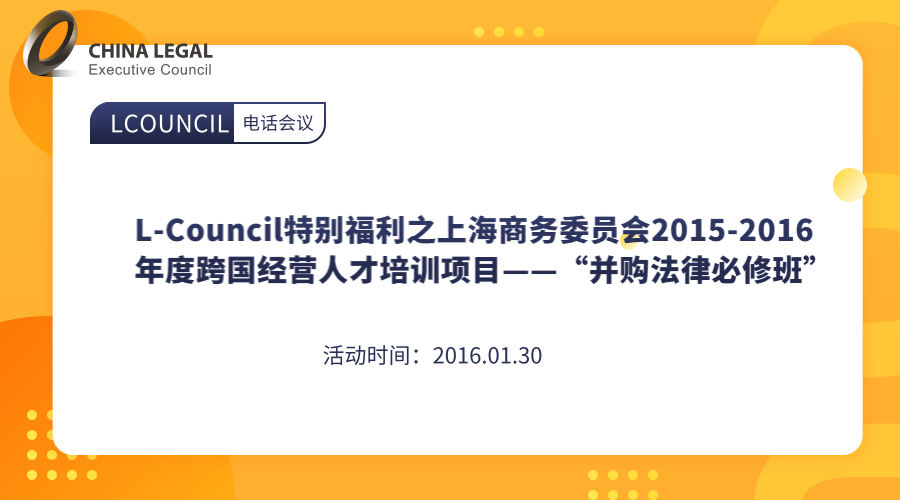 CHINA LEGAL
Executive Council

LCOUNCIL 电话会议

L-Council特别福利之上海商务委员会2015-2016年度跨国经营人才培训项目——“并购法律必修班”

活动时间：2016.01.30